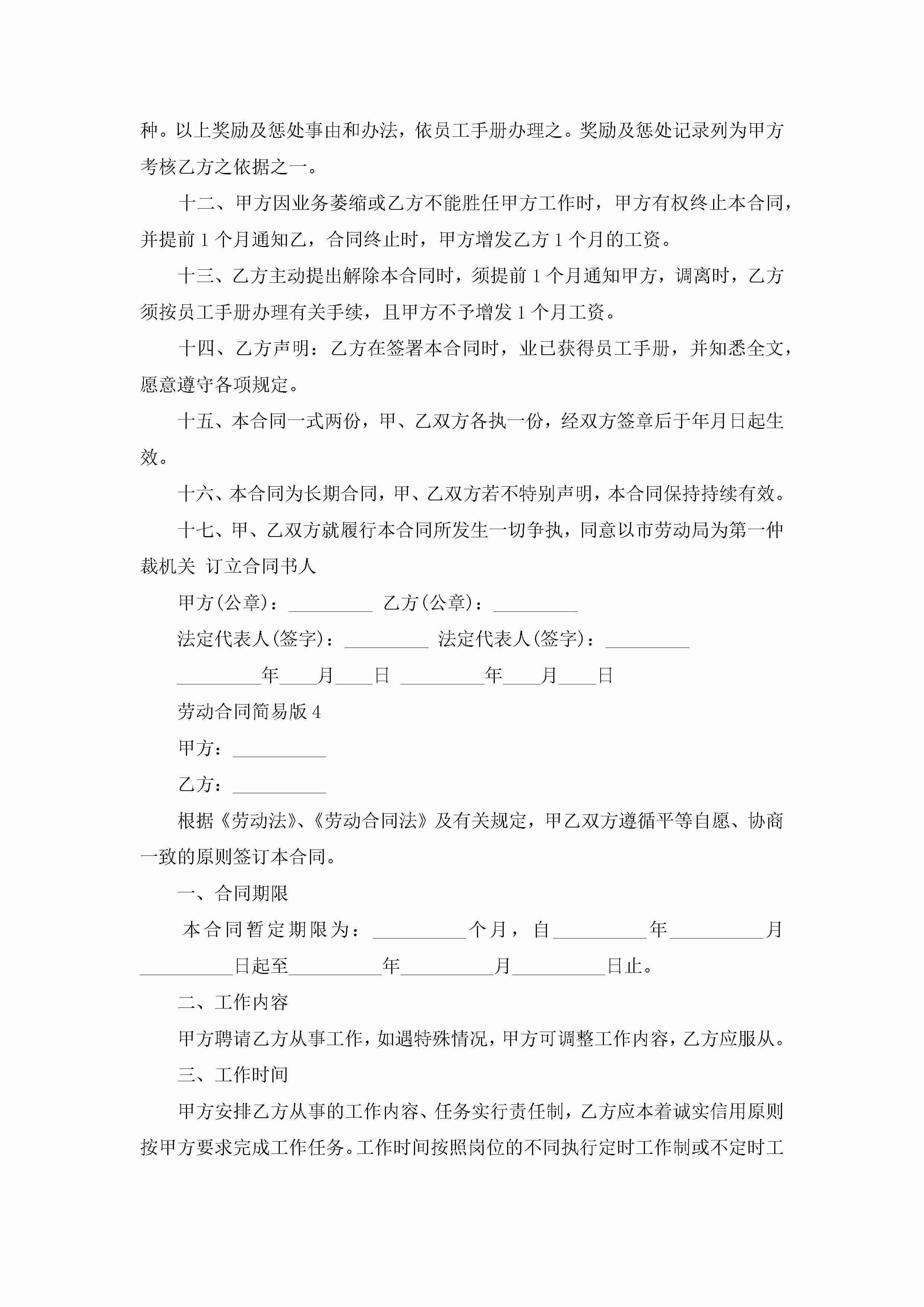 种。以上奖励及惩处事由和办法，依员工手册办理之。奖励及惩处记录列为甲方考核乙方之依据之一。

十二、甲方因业务萎缩或乙方不能胜任甲方工作时，甲方有权终止本合同，并提前 1 个月通知乙，合同终止时，甲方增发乙方 1 个月的工资。

十三、乙方主动提出解除本合同时，须提前 1 个月通知甲方，调离时，乙方须按员工手册办理有关手续，且甲方不予增发 1 个月工资。

十四、乙方声明：乙方在签署本合同时，业已获得员工手册，并知悉全文，愿意遵守各项规定。

十五、本合同一式两份，甲、乙双方各执一份，经双方签章后于年月日起生效。

十六、本合同为长期合同，甲、乙双方若不特别声明，本合同保持持续有效。

十七、甲、乙双方就履行本合同所发生一切争执，同意以市劳动局为第一仲裁机关 订立合同书人

甲方(公章)：_________ 乙方(公章)：_________

法定代表人(签字)：_________ 法定代表人(签字)：_________

_________年____月____日 _________年____月____日

劳动合同简易版 4

甲方：__________

乙方：__________

根据《劳动法》、《劳动合同法》及有关规定，甲乙双方遵循平等自愿、协商一致的原则签订本合同。

一、合同期限

本合同暂定期限为：__________个月，自__________年__________月__________日起至__________年__________月__________日止。

二、工作内容

甲方聘请乙方从事工作，如遇特殊情况，甲方可调整工作内容，乙方应服从。

三、工作时间

甲方安排乙方从事的工作内容、任务实行责任制，乙方应本着诚实信用原则按甲方要求完成工作任务。工作时间按照岗位的不同执行定时工作制或不定时工